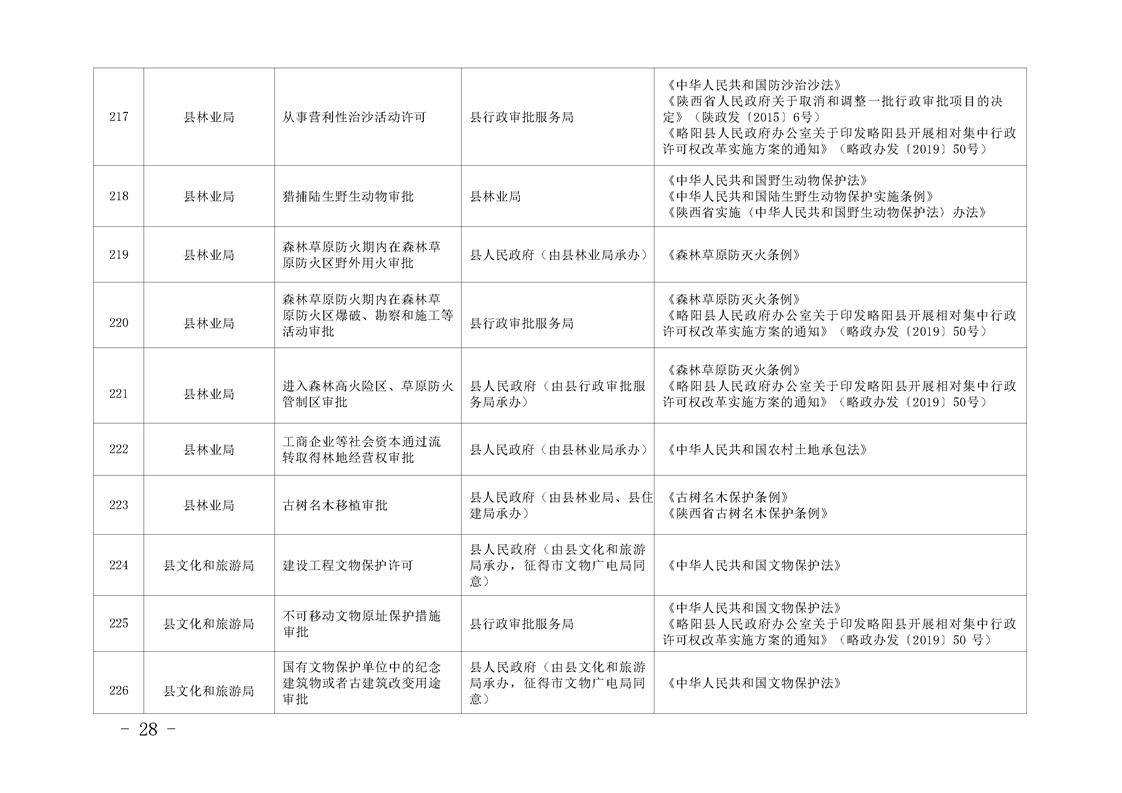 | 217 | 县林业局 | 从事营利性治沙活动许可 | 县行政审批服务局 | 《中华人民共和国防沙治沙法》《陕西省人民政府关于取消和调整一批行政审批项目的决定》（陕政发〔2015〕6号）《略阳县人民政府办公室关于印发略阳县开展相对集中行政许可权改革实施方案的通知》（略政办发〔2019〕50号） |
|---|---|---|---|---|
| 218 | 县林业局 | 猎捕陆生野生动物审批 | 县林业局 | 《中华人民共和国野生动物保护法》《中华人民共和国陆生野生动物保护实施条例》《陕西省实施〈中华人民共和国野生动物保护法〉办法》 |
| 219 | 县林业局 | 森林草原防火期内在森林草原防火区野外用火审批 | 县人民政府（由县林业局承办） | 《森林草原防灭火条例》 |
| 220 | 县林业局 | 森林草原防火期内在森林草原防火区爆破、勘察和施工等活动审批 | 县行政审批服务局 | 《森林草原防灭火条例》《略阳县人民政府办公室关于印发略阳县开展相对集中行政许可权改革实施方案的通知》（略政办发〔2019〕50号） |
| 221 | 县林业局 | 进入森林高火险区、草原防火管制区审批 | 县人民政府（由县行政审批服务局承办） | 《森林草原防灭火条例》《略阳县人民政府办公室关于印发略阳县开展相对集中行政许可权改革实施方案的通知》（略政办发〔2019〕50号） |
| 222 | 县林业局 | 工商企业等社会资本通过流转取得林地经营权审批 | 县人民政府（由县林业局承办） | 《中华人民共和国农村土地承包法》 |
| 223 | 县林业局 | 古树名木移植审批 | 县人民政府（由县林业局、县住建局承办） | 《古树名木保护条例》《陕西省古树名木保护条例》 |
| 224 | 县文化和旅游局 | 建设工程文物保护许可 | 县人民政府（由县文化和旅游局承办，征得市文物广电局同意） | 《中华人民共和国文物保护法》 |
| 225 | 县文化和旅游局 | 不可移动文物原址保护措施审批 | 县行政审批服务局 | 《中华人民共和国文物保护法》《略阳县人民政府办公室关于印发略阳县开展相对集中行政许可权改革实施方案的通知》（略政办发〔2019〕50 号） |
| 226 | 县文化和旅游局 | 国有文物保护单位中的纪念建筑物或者古建筑改变用途审批 | 县人民政府（由县文化和旅游局承办，征得市文物广电局同意） | 《中华人民共和国文物保护法》 |

－ 28 －